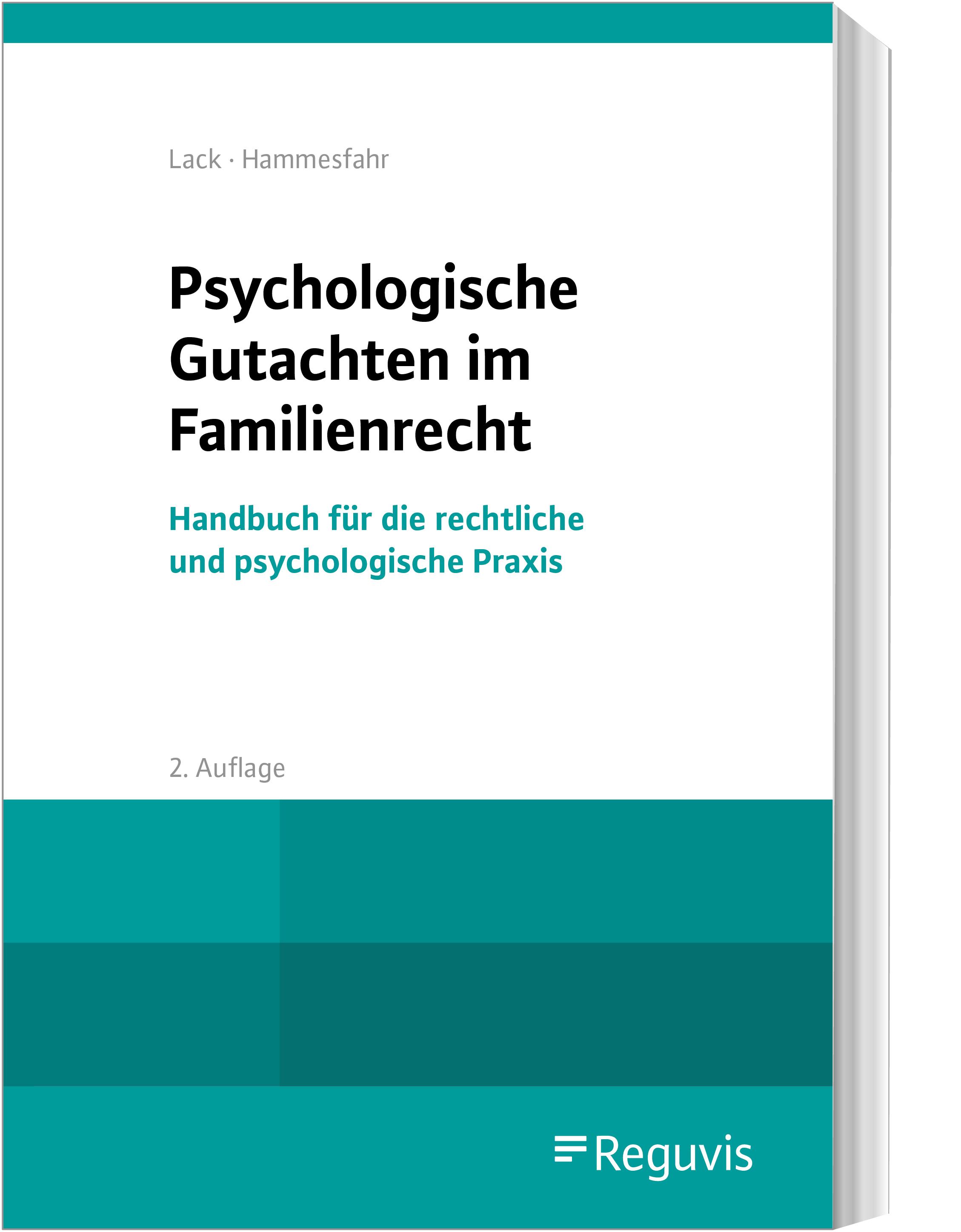 Lack · Hammesfahr

Psychologische Gutachten im Familienrecht

Handbuch für die rechtliche und psychologische Praxis

2. Auflage

Reguvis